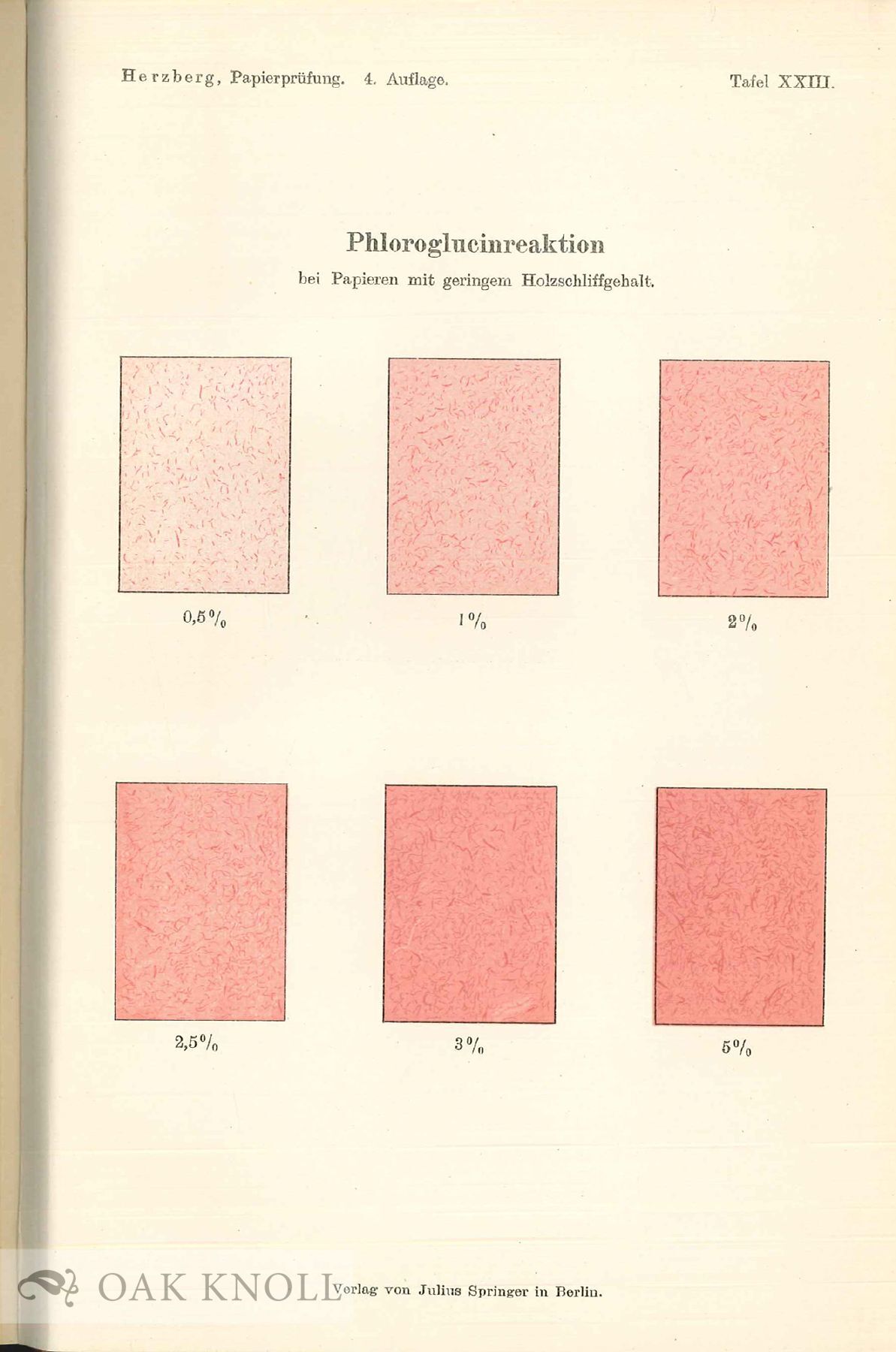 Herzberg, Papierprüfung. 4. Auflage. Tafel XXIII.

Phloroglucinreaktion

bei Papieren mit geringem Holzschliffgehalt.

0,5%

1%

2%

2,5%

3%

5%

Verlag von Julius Springer in Berlin.

OAK KNOLL